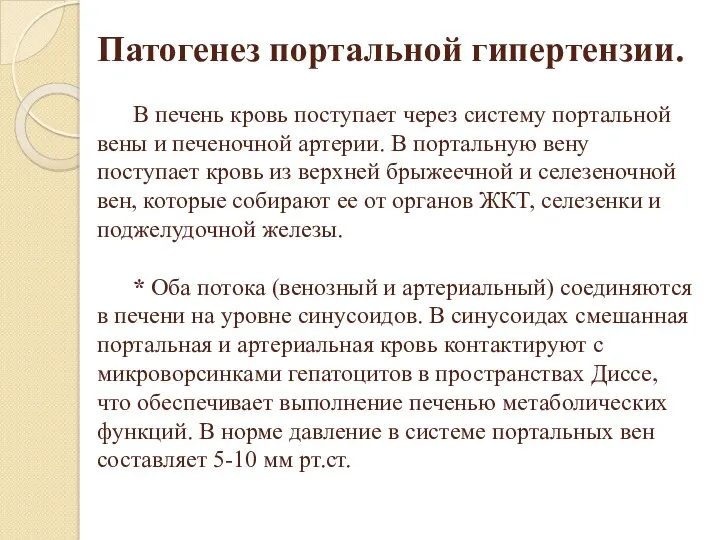 Патогенез портальной гипертензии.

В печень кровь поступает через систему портальной вены и печеночной артерии. В портальную вену поступает кровь из верхней брыжеечной и селезеночной вен, которые собирают ее от органов ЖКТ, селезенки и поджелудочной железы.

* Оба потока (венозный и артериальный) соединяются в печени на уровне синусоидов. В синусоидах смешанная портальная и артериальная кровь контактируют с микроворсинками гепатоцитов в пространствах Диссе, что обеспечивает выполнение печенью метаболических функций. В норме давление в системе портальных вен составляет 5-10 мм рт.ст.